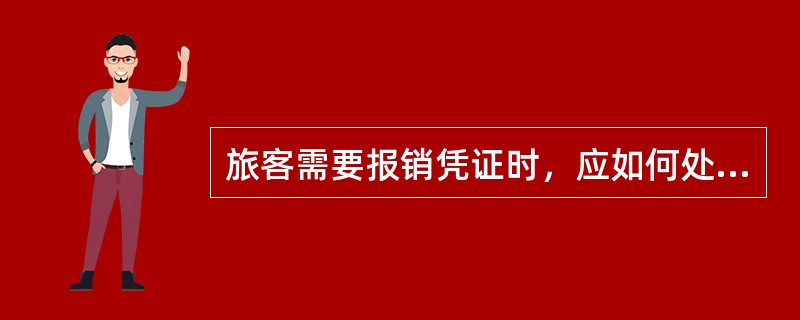 旅客需要报销凭证时，应如何处...